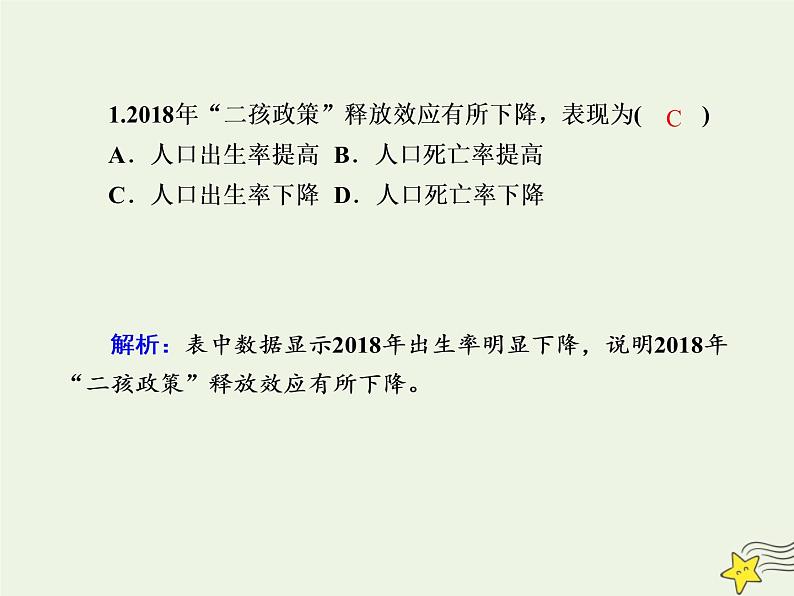 1.2018年“二孩政策”释放效应有所下降，表现为( C )

A．人口出生率提高 B．人口死亡率提高

C．人口出生率下降 D．人口死亡率下降

解析：表中数据显示2018年出生率明显下降，说明2018年“二孩政策”释放效应有所下降。